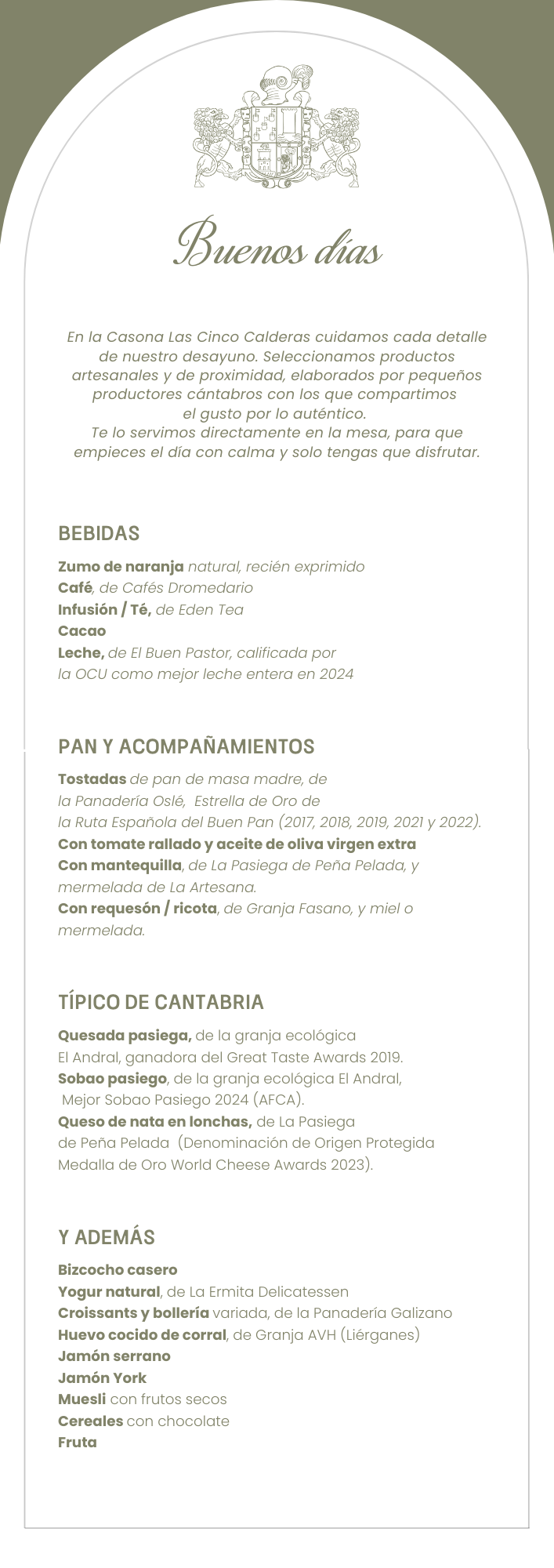 Buenos días

En la Casona Las Cinco Calderas cuidamos cada detalle de nuestro desayuno. Seleccionamos productos artesanales y de proximidad, elaborados por pequeños productores cántabros con los que compartimos el gusto por lo auténtico.
Te lo servimos directamente en la mesa, para que empieces el día con calma y solo tengas que disfrutar.

BEBIDAS

Zumo de naranja natural, recién exprimido
Café, de Cafés Dromedario
Infusión / Té, de Eden Tea
Cacao
Leche, de El Buen Pastor, calificada por la OCU como mejor leche entera en 2024

PAN Y ACOMPAÑAMIENTOS

Tostadas de pan de masa madre, de la Panadería Oslé, Estrella de Oro de la Ruta Española del Buen Pan (2017, 2018, 2019, 2021 y 2022).
Con tomate rallado y aceite de oliva virgen extra
Con mantequilla, de La Pasiega de Peña Pelada, y mermelada de La Artesana.
Con requesón / ricota, de Granja Fasano, y miel o mermelada.

TÍPICO DE CANTABRIA

Quesada pasiega, de la granja ecológica El Andral, ganadora del Great Taste Awards 2019.
Sobao pasiego, de la granja ecológica El Andral, Mejor Sobao Pasiego 2024 (AFCA).
Queso de nata en lonchas, de La Pasiega de Peña Pelada (Denominación de Origen Protegida Medalla de Oro World Cheese Awards 2023).

Y ADEMÁS

Bizcocho casero
Yogur natural, de La Ermita Delicatessen
Croissants y bollería variada, de la Panadería Galizano
Huevo cocido de corral, de Granja AVH (Liérganes)
Jamón serrano
Jamón York
Muesli con frutos secos
Cereales con chocolate
Fruta